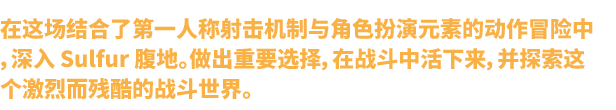 在这场结合了第一人称射击机制与角色扮演元素的动作冒险中, 深入 Sulfur 腹地。做出重要选择, 在战斗中活下来, 并探索这个激烈而残酷的战斗世界。